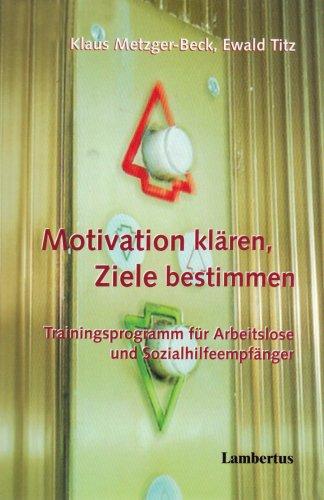 Klaus Metzger-Beck, Ewald Titz

Motivation klären, Ziele bestimmen

Trainingsprogramm für Arbeitslose und Sozialhilfeempfänger

Lambertus